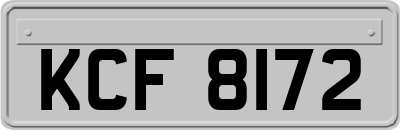 KCF 8172